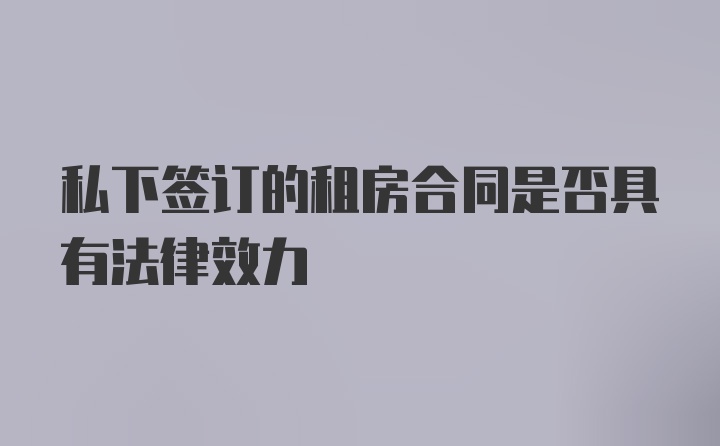 私下签订的租房合同是否具有法律效力